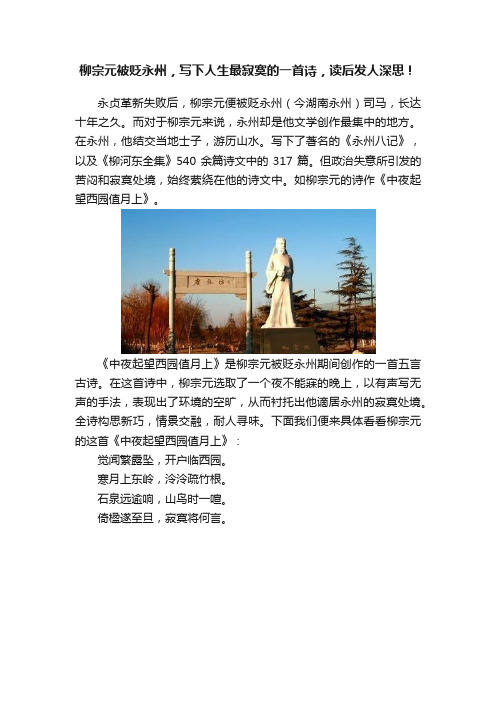 柳宗元被贬永州，写下人生最寂寞的一首诗，读后发人深思！

永贞革新失败后，柳宗元便被贬永州（今湖南永州）司马，长达十年之久。而对于柳宗元来说，永州却是他文学创作最集中的地方。在永州，他结交当地士子，游历山水。写下了著名的《永州八记》，以及《柳河东全集》540 余篇诗文中的 317 篇。但政治失意所引发的苦闷和寂寞处境，始终萦绕在他的诗文中。如柳宗元的诗作《中夜起望西园值月上》。

《中夜起望西园值月上》是柳宗元被贬永州期间创作的一首五言古诗。在这首诗中，柳宗元选取了一个夜不能寐的晚上，以有声写无声的手法，表现出了环境的空旷，从而衬托出他谪居永州的寂寞处境。全诗构思新巧，情景交融，耐人寻味。下面我们便来具体看看柳宗元的这首《中夜起望西园值月上》：

觉闻繁露坠，开户临西园。
寒月上东岭，泠泠疏竹根。
石泉远逾响，山鸟时一喧。
倚楹遂至旦，寂寞将何言。